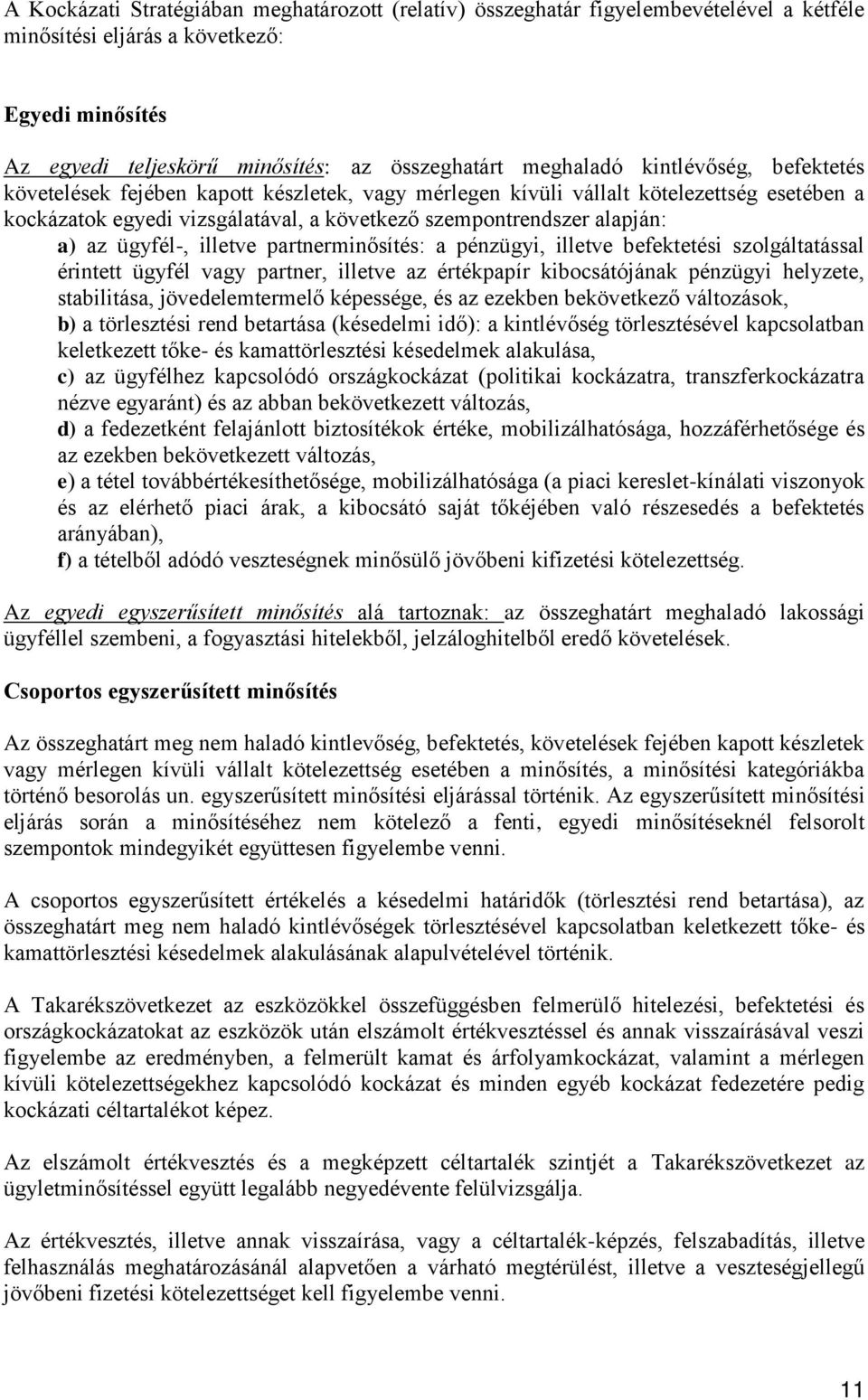 A Kockázati Stratégiában meghatározott (relatív) összeghatár figyelembevételével a kétféle minősítési eljárás a következő:

Egyedi minősítés

Az egyedi teljeskörű minősítés: az összeghatárt meghaladó kintlévőség, befektetés követelések fejében kapott készletek, vagy mérlegen kívüli vállalt kötelezettség esetében a kockázatok egyedi vizsgálatával, a következő szempontrendszer alapján:
a) az ügyfél-, illetve partnerminősítés: a pénzügyi, illetve befektetési szolgáltatással érintett ügyfél vagy partner, illetve az értékpapír kibocsátójának pénzügyi helyzete, stabilitása, jövedelemtermelő képessége, és az ezekben bekövetkező változások,
b) a törlesztési rend betartása (késedelmi idő): a kintlévőség törlesztésével kapcsolatban keletkezett tőke- és kamattörlesztési késedelmek alakulása,
c) az ügyfélhez kapcsolódó országkockázat (politikai kockázatra, transzferkockázatra nézve egyaránt) és az abban bekövetkezett változás,
d) a fedezetként felajánlott biztosítékok értéke, mobilizálhatósága, hozzáférhetősége és az ezekben bekövetkezett változás,
e) a tétel továbbértékesíthetősége, mobilizálhatósága (a piaci kereslet-kínálati viszonyok és az elérhető piaci árak, a kibocsátó saját tőkéjében való részesedés a befektetés arányában),
f) a tételből adódó veszteségnek minősülő jövőbeni kifizetési kötelezettség.

Az egyedi egyszerűsített minősítés alá tartoznak: az összeghatárt meghaladó lakossági ügyféllel szembeni, a fogyasztási hitelekből, jelzáloghitelből eredő követelések.

Csoportos egyszerűsített minősítés

Az összeghatárt meg nem haladó kintlevőség, befektetés, követelések fejében kapott készletek vagy mérlegen kívüli vállalt kötelezettség esetében a minősítés, a minősítési kategóriákba történő besorolás un. egyszerűsített minősítési eljárással történik. Az egyszerűsített minősítési eljárás során a minősítéséhez nem kötelező a fenti, egyedi minősítéseknél felsorolt szempontok mindegyikét együttesen figyelembe venni.

A csoportos egyszerűsített értékelés a késedelmi határidők (törlesztési rend betartása), az összeghatárt meg nem haladó kintlévőségek törlesztésével kapcsolatban keletkezett tőke- és kamattörlesztési késedelmek alakulásának alapulvételével történik.

A Takarékszövetkezet az eszközökkel összefüggésben felmerülő hitelezési, befektetési és országkockázatokat az eszközök után elszámolt értékvesztéssel és annak visszaírásával veszi figyelembe az eredményben, a felmerült kamat és árfolyamkockázat, valamint a mérlegen kívüli kötelezettségekhez kapcsolódó kockázat és minden egyéb kockázat fedezetére pedig kockázati céltartalékot képez.

Az elszámolt értékvesztés és a megképzett céltartalék szintjét a Takarékszövetkezet az ügyletminősítéssel együtt legalább negyedévente felülvizsgálja.

Az értékvesztés, illetve annak visszaírása, vagy a céltartalék-képzés, felszabadítás, illetve felhasználás meghatározásánál alapvetően a várható megtérülést, illetve a veszteségjellegű jövőbeni fizetési kötelezettséget kell figyelembe venni.

11